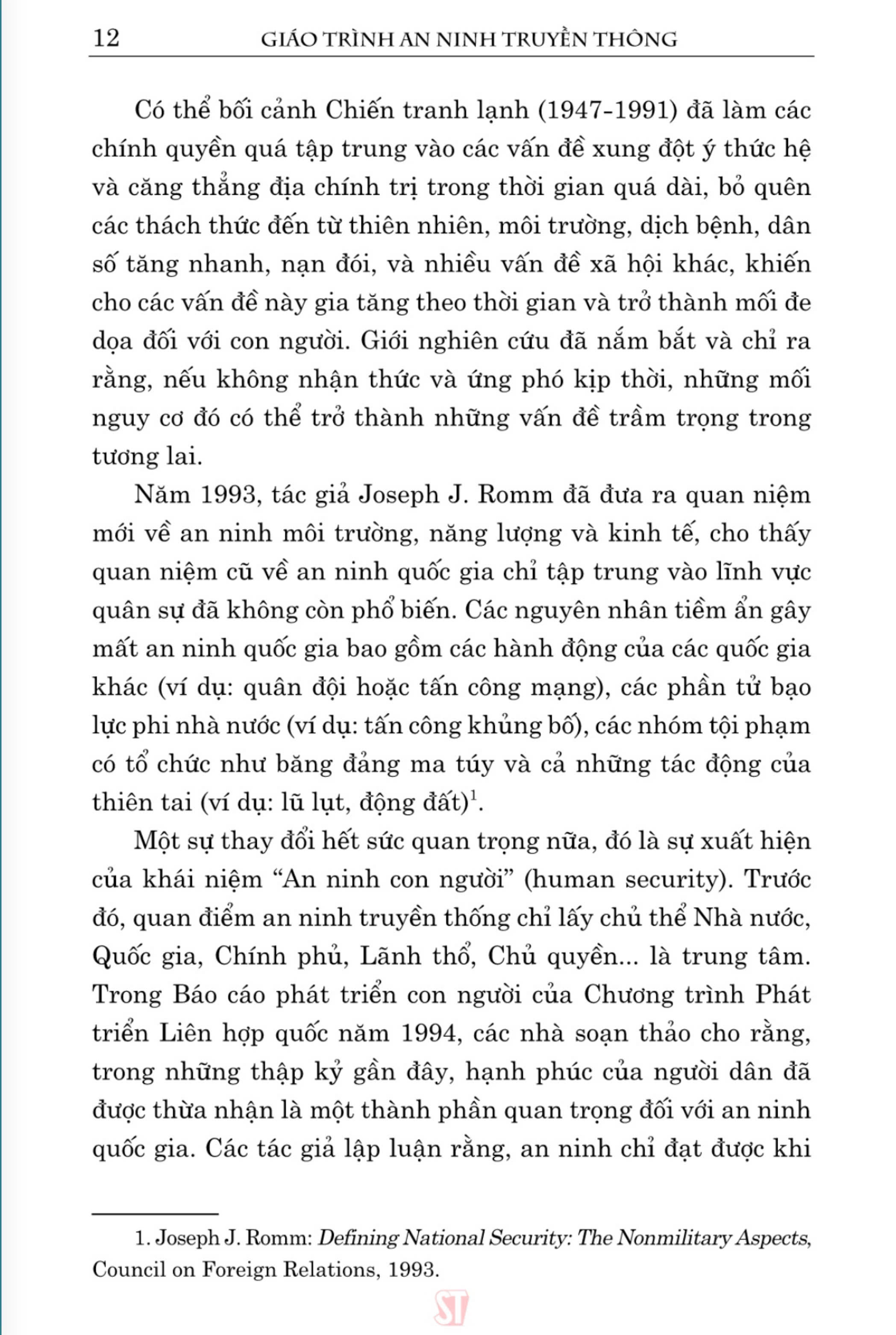 12 GIÁO TRÌNH AN NINH TRUYỀN THÔNG

Có thể bối cảnh Chiến tranh lạnh (1947-1991) đã làm các chính quyền quá tập trung vào các vấn đề xung đột ý thức hệ và căng thẳng địa chính trị trong thời gian quá dài, bỏ quên các thách thức đến từ thiên nhiên, môi trường, dịch bệnh, dân số tăng nhanh, nạn đói, và nhiều vấn đề xã hội khác, khiến cho các vấn đề này gia tăng theo thời gian và trở thành mối đe dọa đối với con người. Giới nghiên cứu đã nắm bắt và chỉ ra rằng, nếu không nhận thức và ứng phó kịp thời, những mối nguy cơ đó có thể trở thành những vấn đề trầm trọng trong tương lai.

Năm 1993, tác giả Joseph J. Romm đã đưa ra quan niệm mới về an ninh môi trường, năng lượng và kinh tế, cho thấy quan niệm cũ về an ninh quốc gia chỉ tập trung vào lĩnh vực quân sự đã không còn phổ biến. Các nguyên nhân tiềm ẩn gây mất an ninh quốc gia bao gồm các hành động của các quốc gia khác (ví dụ: quân đội hoặc tấn công mạng), các phần tử bạo lực phi nhà nước (ví dụ: tấn công khủng bố), các nhóm tội phạm có tổ chức như băng đảng ma túy và cả những tác động của thiên tai (ví dụ: lũ lụt, động đất)$^1$.

Một sự thay đổi hết sức quan trọng nữa, đó là sự xuất hiện của khái niệm “An ninh con người” (human security). Trước đó, quan điểm an ninh truyền thống chỉ lấy chủ thể Nhà nước, Quốc gia, Chính phủ, Lãnh thổ, Chủ quyền... là trung tâm. Trong Báo cáo phát triển con người của Chương trình Phát triển Liên hợp quốc năm 1994, các nhà soạn thảo cho rằng, trong những thập kỷ gần đây, hạnh phúc của người dân đã được thừa nhận là một thành phần quan trọng đối với an ninh quốc gia. Các tác giả lập luận rằng, an ninh chỉ đạt được khi

1. Joseph J. Romm: Defining National Security: The Nonmilitary Aspects, Council on Foreign Relations, 1993.

ST